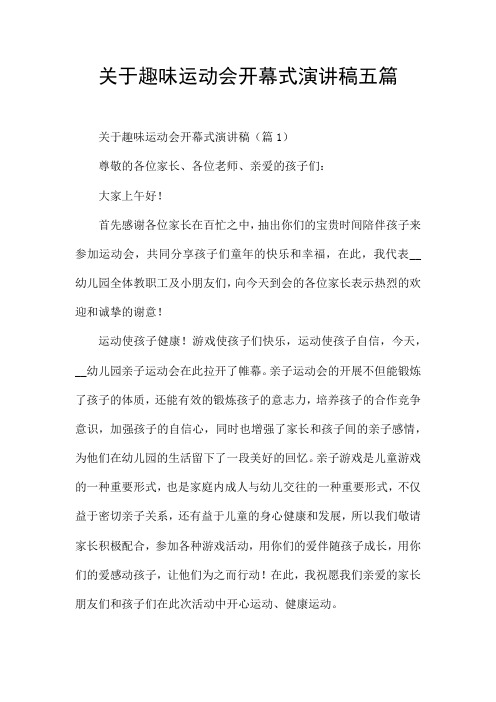 关于趣味运动会开幕式演讲稿五篇

关于趣味运动会开幕式演讲稿（篇 1）

尊敬的各位家长、各位老师、亲爱的孩子们：

大家上午好！

首先感谢各位家长在百忙之中，抽出你们的宝贵时间陪伴孩子来参加运动会，共同分享孩子们童年的快乐和幸福，在此，我代表__幼儿园全体教职工及小朋友们，向今天到会的各位家长表示热烈的欢迎和诚挚的谢意！

运动使孩子健康！游戏使孩子们快乐，运动使孩子自信，今天，__幼儿园亲子运动会在此拉开了帷幕。亲子运动会的开展不但能锻炼了孩子的体质，还能有效的锻炼孩子的意志力，培养孩子的合作竞争意识，加强孩子的自信心，同时也增强了家长和孩子间的亲子感情，为他们在幼儿园的生活留下了一段美好的回忆。亲子游戏是儿童游戏的一种重要形式，也是家庭内成人与幼儿交往的一种重要形式，不仅益于密切亲子关系，还有益于儿童的身心健康和发展，所以我们敬请家长积极配合，参加各种游戏活动，用你们的爱伴随孩子成长，用你们的爱感动孩子，让他们为之而行动！在此，我祝愿我们亲爱的家长朋友们和孩子们在此次活动中开心运动、健康运动。